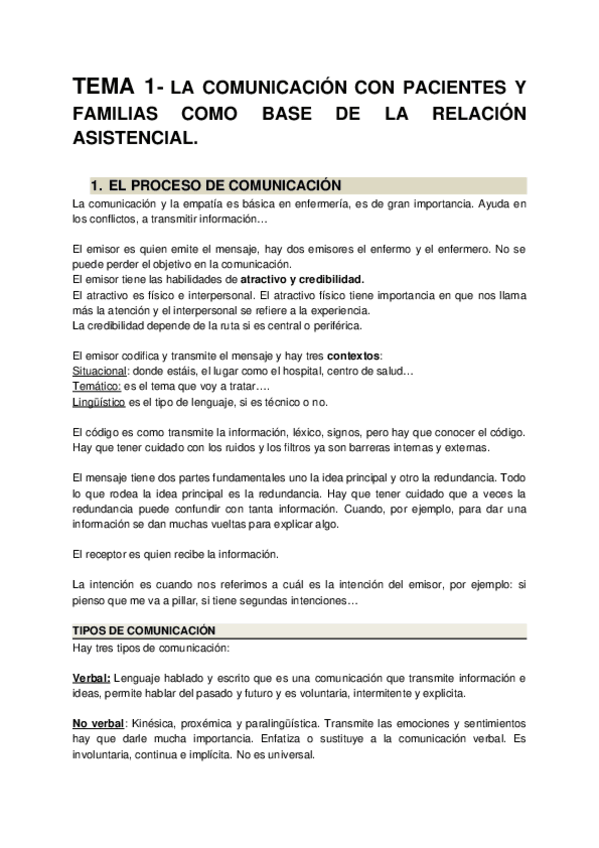 TEMA 1- LA COMUNICACIÓN CON PACIENTES Y FAMILIAS COMO BASE DE LA RELACIÓN ASISTENCIAL.

1. EL PROCESO DE COMUNICACIÓN

La comunicación y la empatía es básica en enfermería, es de gran importancia. Ayuda en los conflictos, a transmitir información…

El emisor es quien emite el mensaje, hay dos emisores el enfermo y el enfermero. No se puede perder el objetivo en la comunicación.
El emisor tiene las habilidades de atractivo y credibilidad.
El atractivo es físico e interpersonal. El atractivo físico tiene importancia en que nos llama más la atención y el interpersonal se refiere a la experiencia.
La credibilidad depende de la ruta si es central o periférica.

El emisor codifica y transmite el mensaje y hay tres contextos:
Situacional: donde estáis, el lugar como el hospital, centro de salud…
Temático: es el tema que voy a tratar….
Lingüístico es el tipo de lenguaje, si es técnico o no.

El código es como transmite la información, léxico, signos, pero hay que conocer el código. Hay que tener cuidado con los ruidos y los filtros ya son barreras internas y externas.

El mensaje tiene dos partes fundamentales uno la idea principal y otro la redundancia. Todo lo que rodea la idea principal es la redundancia. Hay que tener cuidado que a veces la redundancia puede confundir con tanta información. Cuando, por ejemplo, para dar una información se dan muchas vueltas para explicar algo.

El receptor es quien recibe la información.

La intención es cuando nos referimos a cuál es la intención del emisor, por ejemplo: si pienso que me va a pillar, si tiene segundas intenciones…

TIPOS DE COMUNICACIÓN

Hay tres tipos de comunicación:

Verbal: Lenguaje hablado y escrito que es una comunicación que transmite información e ideas, permite hablar del pasado y futuro y es voluntaria, intermitente y explicita.

No verbal: Kinésica, proxémica y paralingüística. Transmite las emociones y sentimientos hay que darle mucha importancia. Enfatiza o sustituye a la comunicación verbal. Es involuntaria, continua e implícita. No es universal.